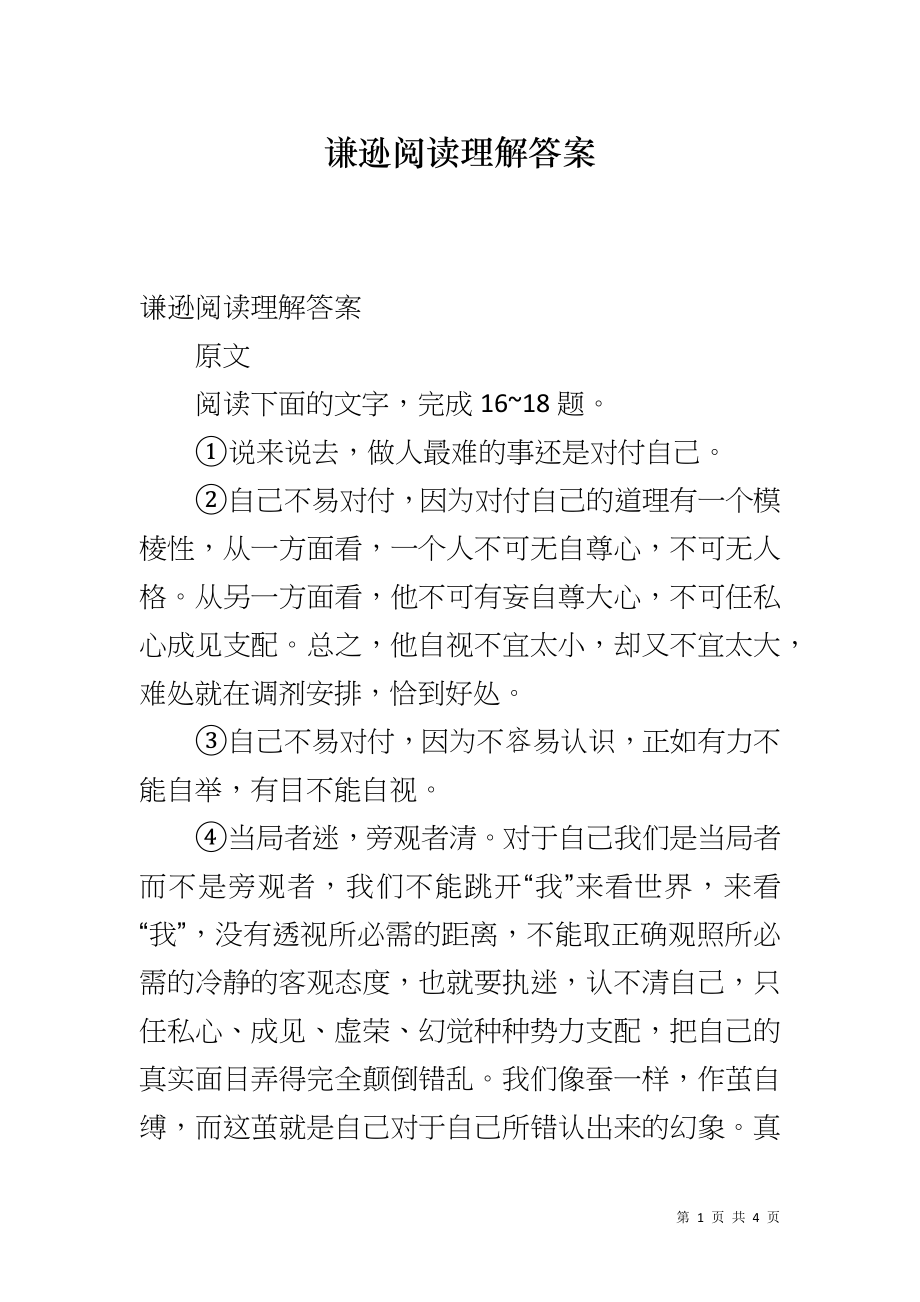 谦逊阅读理解答案

谦逊阅读理解答案

原文

阅读下面的文字，完成 16~18 题。

①说来说去，做人最难的事还是对付自己。

②自己不易对付，因为对付自己的道理有一个模棱性，从一方面看，一个人不可无自尊心，不可无人格。从另一方面看，他不可有妄自尊大心，不可任私心成见支配。总之，他自视不宜太小，却又不宜太大，难处就在调剂安排，恰到好处。

③自己不易对付，因为不容易认识，正如有力不能自举，有目不能自视。

④当局者迷，旁观者清。对于自己我们是当局者而不是旁观者，我们不能跳开“我”来看世界，来看“我”，没有透视所必需的距离，不能取正确观照所必需的冷静的客观态度，也就要执迷，认不清自己，只任私心、成见、虚荣、幻觉种种势力支配，把自己的真实面目弄得完全颠倒错乱。我们像蚕一样，作茧自缚，而这茧就是自己对于自己所错认出来的幻象。真

第 1 页 共 4 页